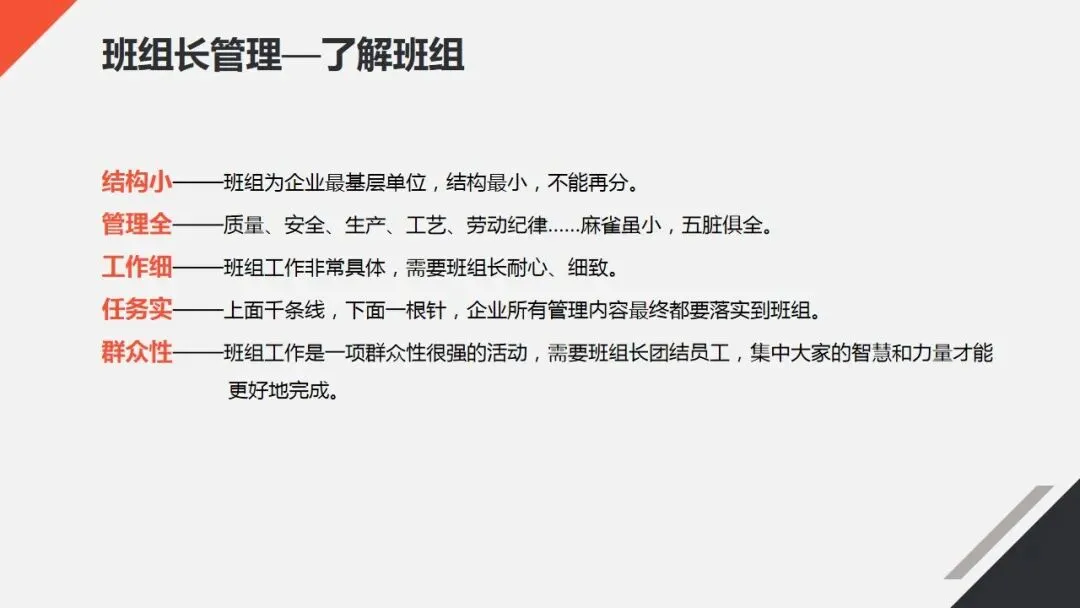 班组长管理—了解班组

结构小——班组为企业最基层单位，结构最小，不能再分。

管理全——质量、安全、生产、工艺、劳动纪律……麻雀虽小，五脏俱全。

工作细——班组工作非常具体，需要班组长耐心、细致。

任务实——上面千条线，下面一根针，企业所有管理内容最终都要落实到班组。

群众性——班组工作是一项群众性很强的活动，需要班组长团结员工，集中大家的智慧和力量才能更好地完成。